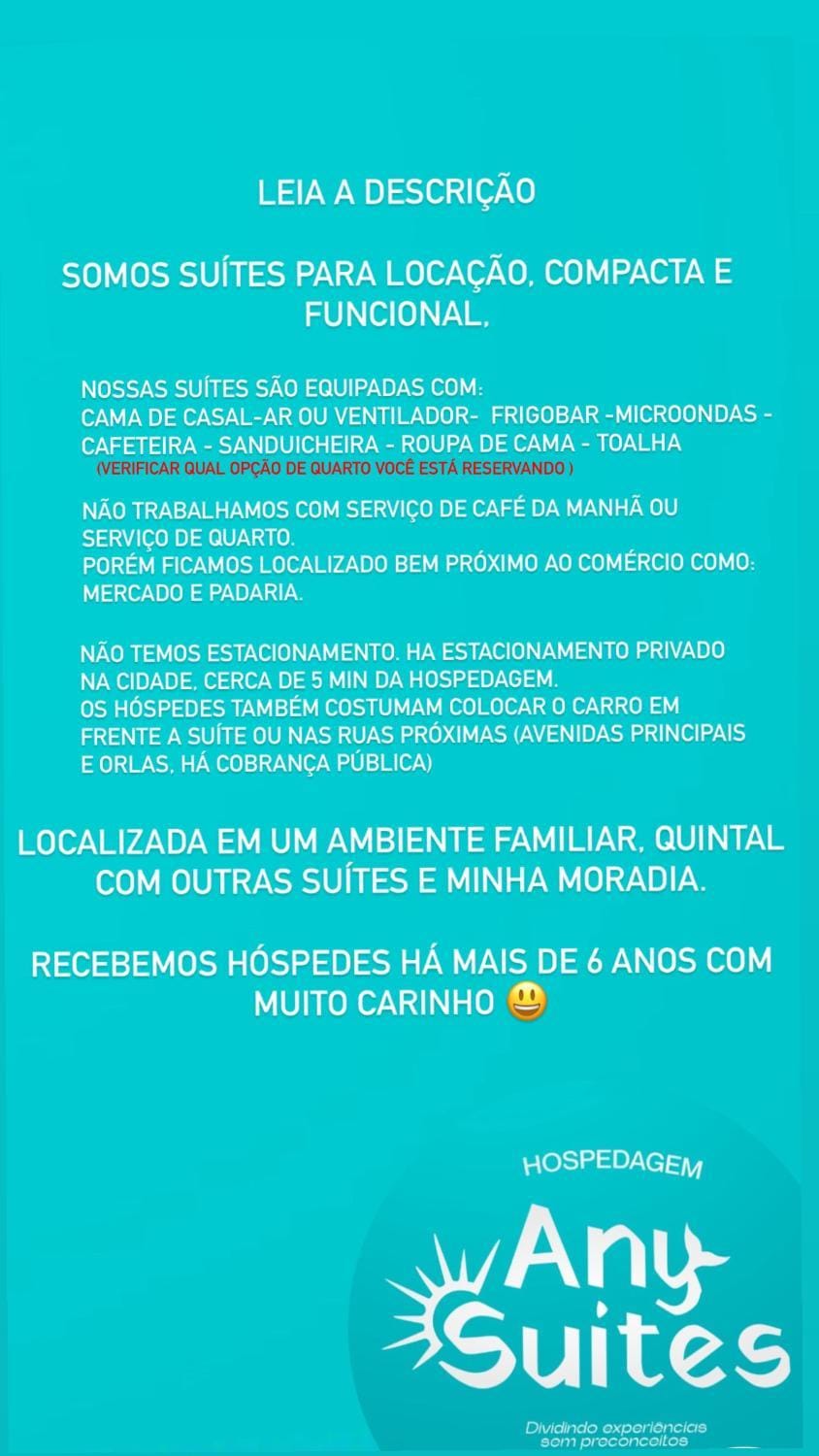 LEIA A DESCRIÇÃO

SOMOS SUÍTES PARA LOCAÇÃO, COMPACTA E FUNCIONAL,

NOSSAS SUÍTES SÃO EQUIPADAS COM:
CAMA DE CASAL-AR OU VENTILADOR- FRIGOBAR -MICROONDAS - CAFETEIRA - SANDUICHEIRA - ROUPA DE CAMA - TOALHA
(VERIFICAR QUAL OPÇÃO DE QUARTO VOCÊ ESTÁ RESERVANDO )

NÃO TRABALHAMOS COM SERVIÇO DE CAFÉ DA MANHÃ OU SERVIÇO DE QUARTO.
PORÉM FICAMOS LOCALIZADO BEM PRÓXIMO AO COMÉRCIO COMO: MERCADO E PADARIA.

NÃO TEMOS ESTACIONAMENTO. HA ESTACIONAMENTO PRIVADO NA CIDADE, CERCA DE 5 MIN DA HOSPEDAGEM.
OS HÓSPEDES TAMBÉM COSTUMAM COLOCAR O CARRO EM FRENTE A SUÍTE OU NAS RUAS PRÓXIMAS (AVENIDAS PRINCIPAIS E ORLAS, HÁ COBRANÇA PÚBLICA)

LOCALIZADA EM UM AMBIENTE FAMILIAR, QUINTAL COM OUTRAS SUÍTES E MINHA MORADIA.

RECEBEMOS HÓSPEDES HÁ MAIS DE 6 ANOS COM MUITO CARINHO 😃

HOSPEDAGEM
Any
Suites
Dividindo experiências sem preconceitos